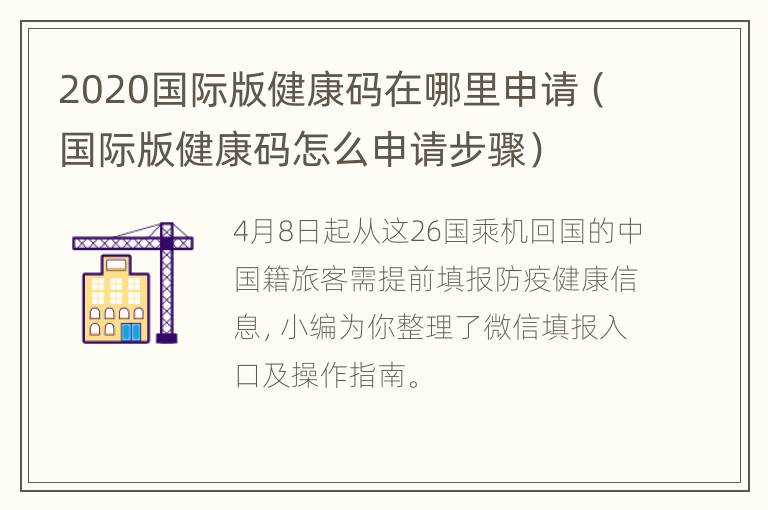 2020国际版健康码在哪里申请（国际版健康码怎么申请步骤）

4月8日起从这26国乘机回国的中国籍旅客需提前填报防疫健康信息, 小编为你整理了微信填报入口及操作指南。